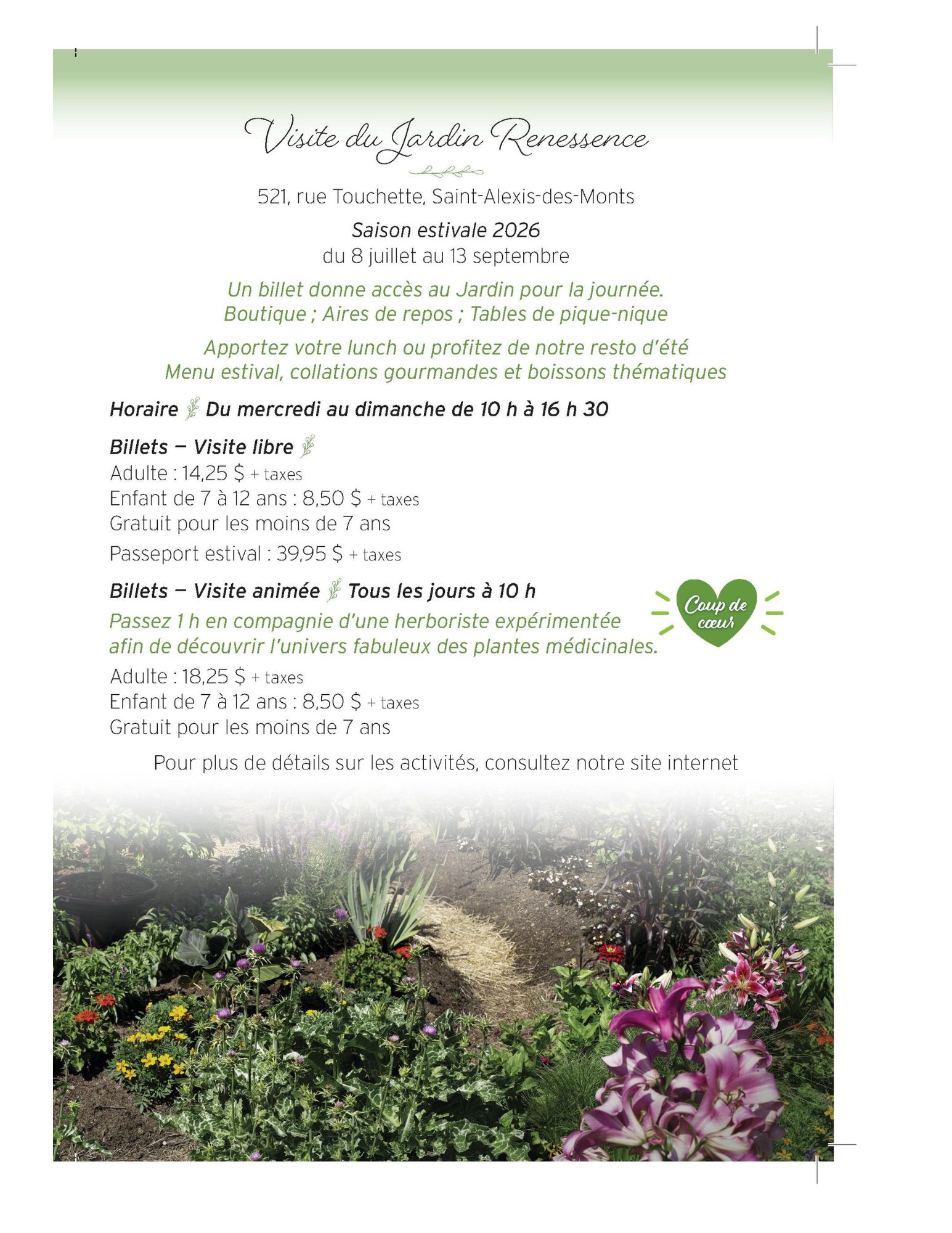 Visite du Jardin Renessence

521, rue Touchette, Saint-Alexis-des-Monts

Saison estivale 2026
du 8 juillet au 13 septembre

Un billet donne accès au Jardin pour la journée.
Boutique ; Aires de repos ; Tables de pique-nique

Apportez votre lunch ou profitez de notre resto d'été
Menu estival, collations gourmandes et boissons thématiques

Horaire Du mercredi au dimanche de 10 h à 16 h 30

Billets — Visite libre
Adulte : 14,25 $ + taxes
Enfant de 7 à 12 ans : 8,50 $ + taxes
Gratuit pour les moins de 7 ans
Passeport estival : 39,95 $ + taxes

Billets — Visite animée Tous les jours à 10 h
Passez 1 h en compagnie d'une herboriste expérimentée afin de découvrir l'univers fabuleux des plantes médicinales.

Coup de cœur

Adulte : 18,25 $ + taxes
Enfant de 7 à 12 ans : 8,50 $ + taxes
Gratuit pour les moins de 7 ans

Pour plus de détails sur les activités, consultez notre site internet